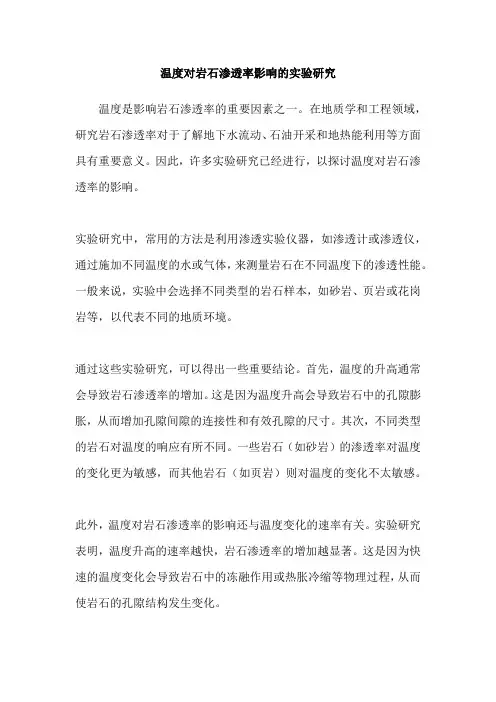 温度对岩石渗透率影响的实验研究

温度是影响岩石渗透率的重要因素之一。在地质学和工程领域，研究岩石渗透率对于了解地下水流动、石油开采和地热能利用等方面具有重要意义。因此，许多实验研究已经进行，以探讨温度对岩石渗透率的影响。

实验研究中，常用的方法是利用渗透实验仪器，如渗透计或渗透仪，通过施加不同温度的水或气体，来测量岩石在不同温度下的渗透性能。一般来说，实验中会选择不同类型的岩石样本，如砂岩、页岩或花岗岩等，以代表不同的地质环境。

通过这些实验研究，可以得出一些重要结论。首先，温度的升高通常会导致岩石渗透率的增加。这是因为温度升高会导致岩石中的孔隙膨胀，从而增加孔隙间隙的连接性和有效孔隙的尺寸。其次，不同类型的岩石对温度的响应有所不同。一些岩石（如砂岩）的渗透率对温度的变化更为敏感，而其他岩石（如页岩）则对温度的变化不太敏感。

此外，温度对岩石渗透率的影响还与温度变化的速率有关。实验研究表明，温度升高的速率越快，岩石渗透率的增加越显著。这是因为快速的温度变化会导致岩石中的冻融作用或热胀冷缩等物理过程，从而使岩石的孔隙结构发生变化。